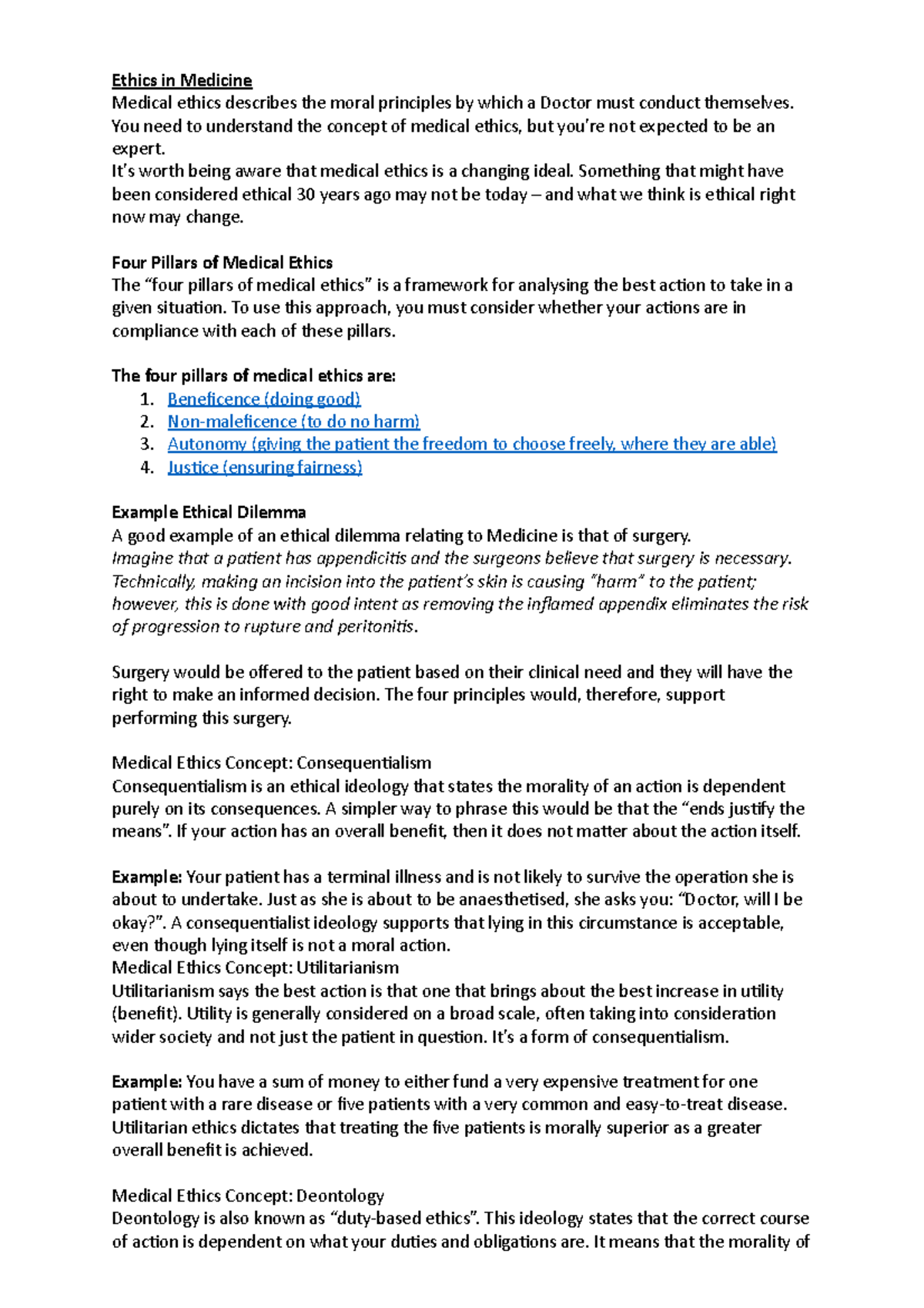 Ethics in Medicine
Medical ethics describes the moral principles by which a Doctor must conduct themselves. You need to understand the concept of medical ethics, but you're not expected to be an expert.
It's worth being aware that medical ethics is a changing ideal. Something that might have been considered ethical 30 years ago may not be today – and what we think is ethical right now may change.

Four Pillars of Medical Ethics
The "four pillars of medical ethics" is a framework for analysing the best action to take in a given situation. To use this approach, you must consider whether your actions are in compliance with each of these pillars.

The four pillars of medical ethics are:
1. Beneficence (doing good)
2. Non-maleficence (to do no harm)
3. Autonomy (giving the patient the freedom to choose freely, where they are able)
4. Justice (ensuring fairness)

Example Ethical Dilemma
A good example of an ethical dilemma relating to Medicine is that of surgery.
Imagine that a patient has appendicitis and the surgeons believe that surgery is necessary. Technically, making an incision into the patient's skin is causing "harm" to the patient; however, this is done with good intent as removing the inflamed appendix eliminates the risk of progression to rupture and peritonitis.

Surgery would be offered to the patient based on their clinical need and they will have the right to make an informed decision. The four principles would, therefore, support performing this surgery.

Medical Ethics Concept: Consequentialism
Consequentialism is an ethical ideology that states the morality of an action is dependent purely on its consequences. A simpler way to phrase this would be that the "ends justify the means". If your action has an overall benefit, then it does not matter about the action itself.

Example: Your patient has a terminal illness and is not likely to survive the operation she is about to undertake. Just as she is about to be anaesthetised, she asks you: "Doctor, will I be okay?". A consequentialist ideology supports that lying in this circumstance is acceptable, even though lying itself is not a moral action.
Medical Ethics Concept: Utilitarianism
Utilitarianism says the best action is that one that brings about the best increase in utility (benefit). Utility is generally considered on a broad scale, often taking into consideration wider society and not just the patient in question. It's a form of consequentialism.

Example: You have a sum of money to either fund a very expensive treatment for one patient with a rare disease or five patients with a very common and easy-to-treat disease. Utilitarian ethics dictates that treating the five patients is morally superior as a greater overall benefit is achieved.

Medical Ethics Concept: Deontology
Deontology is also known as "duty-based ethics". This ideology states that the correct course of action is dependent on what your duties and obligations are. It means that the morality of